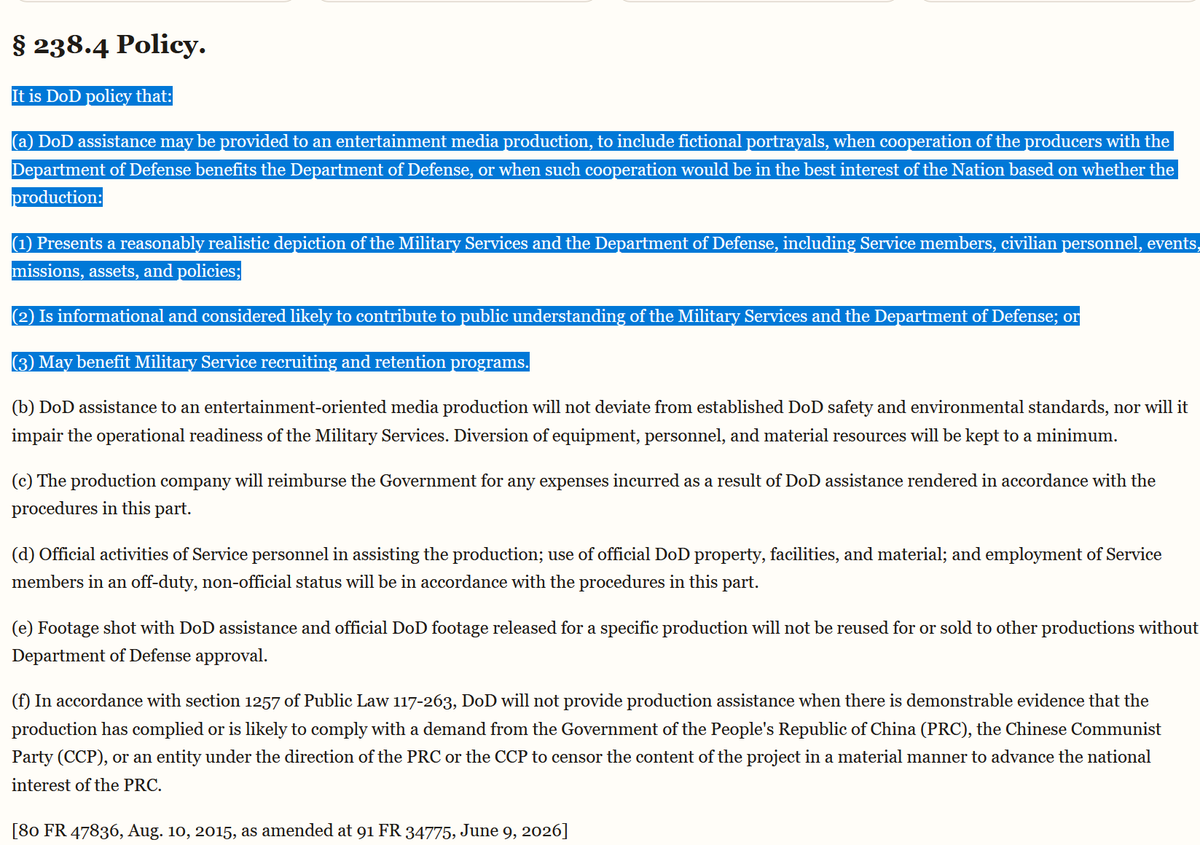 § 238.4 Policy.

It is DoD policy that:

(a) DoD assistance may be provided to an entertainment media production, to include fictional portrayals, when cooperation of the producers with the Department of Defense benefits the Department of Defense, or when such cooperation would be in the best interest of the Nation based on whether the production:

(1) Presents a reasonably realistic depiction of the Military Services and the Department of Defense, including Service members, civilian personnel, events, missions, assets, and policies;

(2) Is informational and considered likely to contribute to public understanding of the Military Services and the Department of Defense; or

(3) May benefit Military Service recruiting and retention programs.

(b) DoD assistance to an entertainment-oriented media production will not deviate from established DoD safety and environmental standards, nor will it impair the operational readiness of the Military Services. Diversion of equipment, personnel, and material resources will be kept to a minimum.

(c) The production company will reimburse the Government for any expenses incurred as a result of DoD assistance rendered in accordance with the procedures in this part.

(d) Official activities of Service personnel in assisting the production; use of official DoD property, facilities, and material; and employment of Service members in an off-duty, non-official status will be in accordance with the procedures in this part.

(e) Footage shot with DoD assistance and official DoD footage released for a specific production will not be reused for or sold to other productions without Department of Defense approval.

(f) In accordance with section 1257 of Public Law 117-263, DoD will not provide production assistance when there is demonstrable evidence that the production has complied or is likely to comply with a demand from the Government of the People's Republic of China (PRC), the Chinese Communist Party (CCP), or an entity under the direction of the PRC or the CCP to censor the content of the project in a material manner to advance the national interest of the PRC.

[80 FR 47836, Aug. 10, 2015, as amended at 91 FR 34775, June 9, 2026]